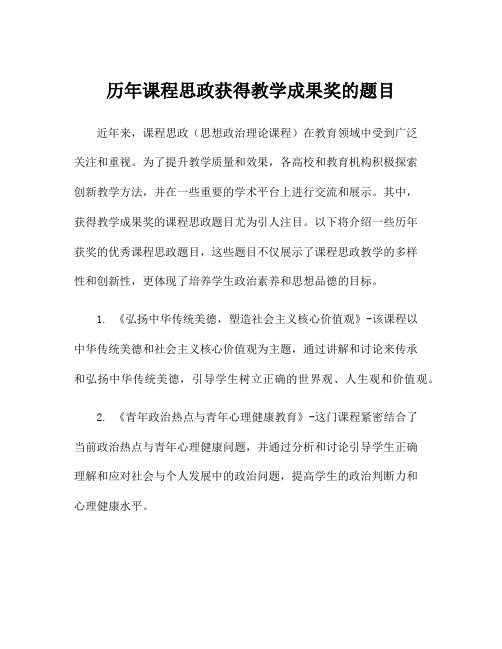 历年课程思政获得教学成果奖的题目

近年来，课程思政（思想政治理论课程）在教育领域中受到广泛关注和重视。为了提升教学质量和效果，各高校和教育机构积极探索创新教学方法，并在一些重要的学术平台上进行交流和展示。其中，获得教学成果奖的课程思政题目尤为引人注目。以下将介绍一些历年获奖的优秀课程思政题目，这些题目不仅展示了课程思政教学的多样性和创新性，更体现了培养学生政治素养和思想品德的目标。

1. 《弘扬中华传统美德，塑造社会主义核心价值观》-该课程以中华传统美德和社会主义核心价值观为主题，通过讲解和讨论来传承和弘扬中华传统美德，引导学生树立正确的世界观、人生观和价值观。

2. 《青年政治热点与青年心理健康教育》-这门课程紧密结合了当前政治热点与青年心理健康问题，并通过分析和讨论引导学生正确理解和应对社会与个人发展中的政治问题，提高学生的政治判断力和心理健康水平。